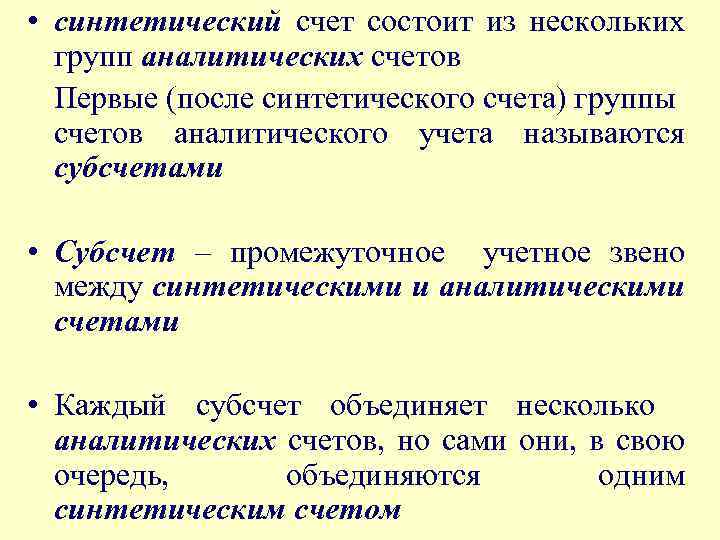 • синтетический счет состоит из нескольких групп аналитических счетов

Первые (после синтетического счета) группы счетов аналитического учета называются субсчетами

• Субсчет – промежуточное учетное звено между синтетическими и аналитическими счетами

• Каждый субсчет объединяет несколько аналитических счетов, но сами они, в свою очередь, объединяются одним синтетическим счетом